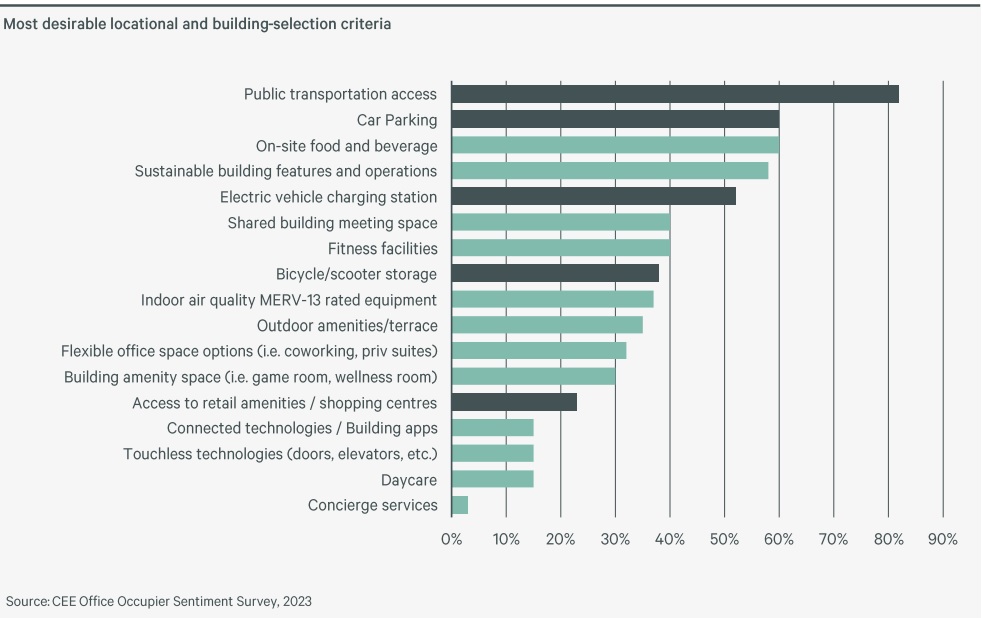 Most desirable locational and building-selection criteria

Public transportation access
Car Parking
On-site food and beverage
Sustainable building features and operations
Electric vehicle charging station
Shared building meeting space
Fitness facilities
Bicycle/scooter storage
Indoor air quality MERV-13 rated equipment
Outdoor amenities/terrace
Flexible office space options (i.e. coworking, priv suites)
Building amenity space (i.e. game room, wellness room)
Access to retail amenities / shopping centres
Connected technologies / Building apps
Touchless technologies (doors, elevators, etc.)
Daycare
Concierge services

0% 10% 20% 30% 40% 50% 60% 70% 80% 90%

Source: CEE Office Occupier Sentiment Survey, 2023